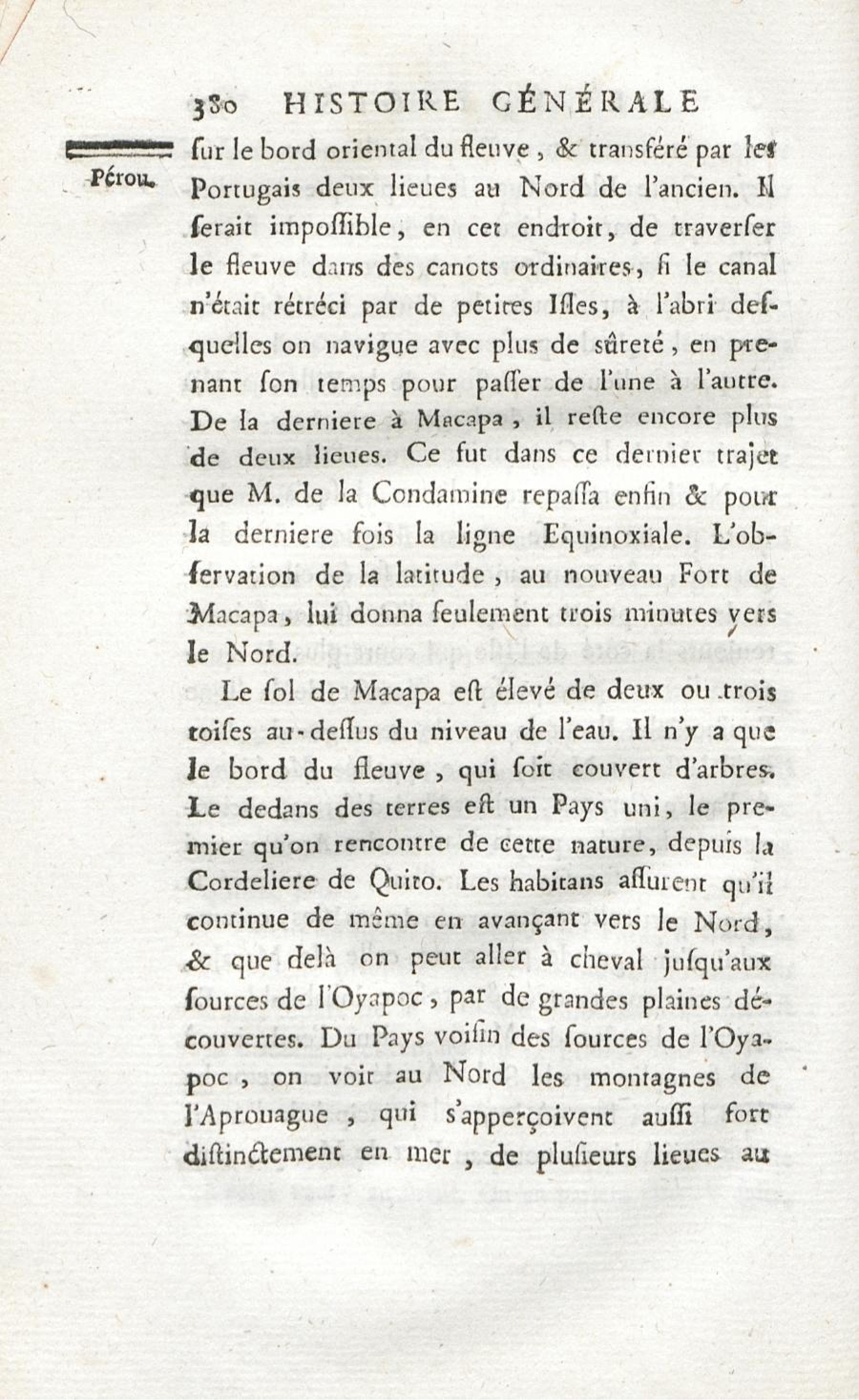 380 HISTOIRE GÉNÉRALE

Pérou.

ſur le bord oriental du fleuve, & transféré par les Portugais deux lieues au Nord de l'ancien. Il ſerait impoſſible, en cet endroit, de traverſer le fleuve dans des canots ordinaires, ſi le canal n'était rétréci par de petites Iſles, à l'abri deſquelles on navigue avec plus de ſûreté, en prenant ſon temps pour paſſer de l'une à l'autre. De la derniere à Macapa, il reſte encore plus de deux lieues. Ce fut dans ce dernier trajet que M. de la Condamine repaſſa enfin & pour la derniere fois la ligne Equinoxiale. L'obſervation de la latitude, au nouveau Fort de Macapa, lui donna ſeulement trois minutes vers le Nord.

Le ſol de Macapa eſt élevé de deux ou trois toiſes au-deſſus du niveau de l'eau. Il n'y a que le bord du fleuve, qui ſoit couvert d'arbres. Le dedans des terres eſt un Pays uni, le premier qu'on rencontre de cette nature, depuis la Cordeliere de Quito. Les habitans aſſurent qu'il continue de même en avançant vers le Nord, & que delà on peut aller à cheval juſqu'aux ſources de l'Oyapoc, par de grandes plaines découvertes. Du Pays voiſin des ſources de l'Oyapoc, on voit au Nord les montagnes de l'Aprouague, qui s'apperçoivent auſſi fort diſtinctement en mer, de pluſieurs lieues au